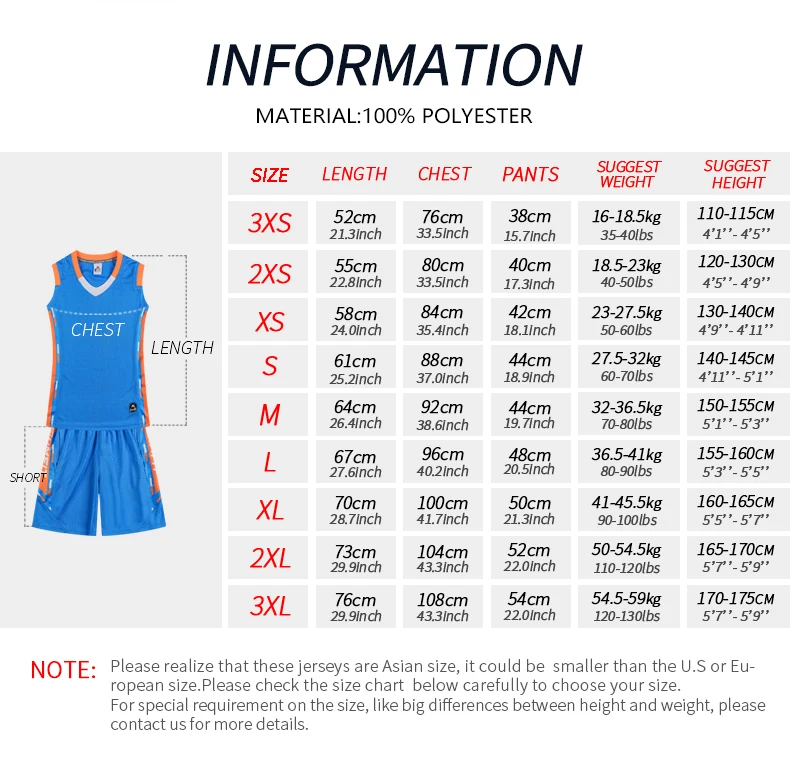 INFORMATION

MATERIAL:100% POLYESTER

CHEST
LENGTH
SHORT

| SIZE | LENGTH | CHEST | PANTS | SUGGEST WEIGHT | SUGGEST HEIGHT |
|---|---|---|---|---|---|
| 3XS | 52cm 21.3inch | 76cm 33.5inch | 38cm 15.7inch | 16-18.5kg 35-40lbs | 110-115CM 4'1''- 4'5'' |
| 2XS | 55cm 22.8inch | 80cm 33.5inch | 40cm 17.3inch | 18.5-23kg 40-50lbs | 120-130CM 4'5''- 4'9'' |
| XS | 58cm 24.0inch | 84cm 35.4inch | 42cm 18.1inch | 23-27.5kg 50-60lbs | 130-140CM 4'9''- 4'11'' |
| S | 61cm 25.2inch | 88cm 37.0inch | 44cm 18.9inch | 27.5-32kg 60-70lbs | 140-145CM 4'11''- 5'1'' |
| M | 64cm 26.4inch | 92cm 38.6inch | 44cm 19.7inch | 32-36.5kg 70-80lbs | 150-155CM 5'1''- 5'3'' |
| L | 67cm 27.6inch | 96cm 40.2inch | 48cm 20.5inch | 36.5-41kg 80-90lbs | 155-160CM 5'3''- 5'5'' |
| XL | 70cm 28.7inch | 100cm 41.7inch | 50cm 21.3inch | 41-45.5kg 90-100lbs | 160-165CM 5'5''- 5'7'' |
| 2XL | 73cm 29.9inch | 104cm 43.3inch | 52cm 22.0inch | 50-54.5kg 110-120lbs | 165-170CM 5'7''- 5'9'' |
| 3XL | 76cm 29.9inch | 108cm 43.3inch | 54cm 22.0inch | 54.5-59kg 120-130lbs | 170-175CM 5'7''- 5'9'' |

NOTE: Please realize that these jerseys are Asian size, it could be smaller than the U.S or European size.Please check the size chart below carefully to choose your size.
For special requirement on the size, like big differences between height and weight, please contact us for more details.